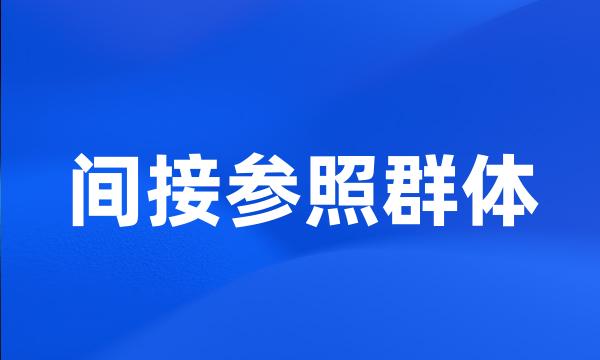 间接参照群体